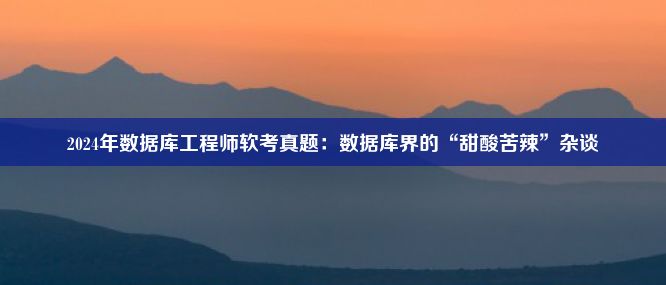 2024年数据库工程师软考真题：数据库界的“甜酸苦辣”杂谈